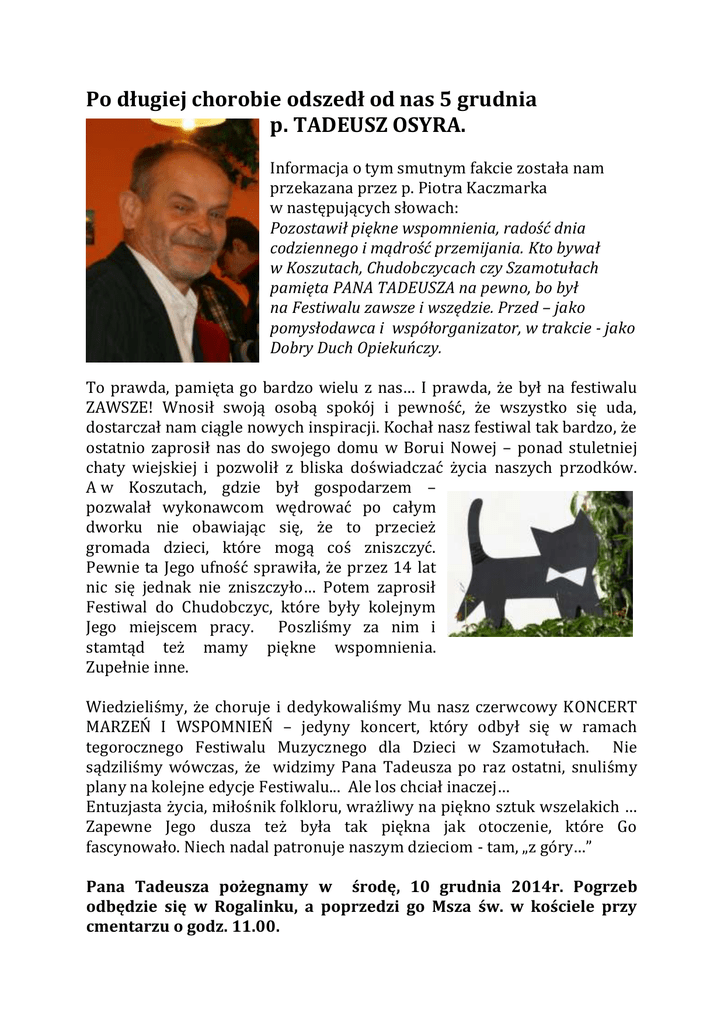 Po długiej chorobie odszedł od nas 5 grudnia
p. TADEUSZ OSYRA.

Informacja o tym smutnym fakcie została nam przekazana przez p. Piotra Kaczmarka w następujących słowach:
Pozostawił piękne wspomnienia, radość dnia codziennego i mądrość przemijania. Kto bywał w Koszutach, Chudobczycach czy Szamotułach pamięta PANA TADEUSZA na pewno, bo był na Festiwalu zawsze i wszędzie. Przed – jako pomysłodawca i współorganizator, w trakcie - jako Dobry Duch Opiekuńczy.

To prawda, pamięta go bardzo wielu z nas… I prawda, że był na festiwalu ZAWSZE! Wnosił swoją osobą spokój i pewność, że wszystko się uda, dostarczał nam ciągle nowych inspiracji. Kochał nasz festiwal tak bardzo, że ostatnio zaprosił nas do swojego domu w Borui Nowej – ponad stuletniej chaty wiejskiej i pozwolił z bliska doświadczać życia naszych przodków. A w Koszutach, gdzie był gospodarzem – pozwalał wykonawcom wędrować po całym dworku nie obawiając się, że to przecież gromada dzieci, które mogą coś zniszczyć. Pewnie ta Jego ufność sprawiła, że przez 14 lat nic się jednak nie zniszczyło… Potem zaprosił Festiwal do Chudobczyc, które były kolejnym Jego miejscem pracy. Poszliśmy za nim i stamtąd też mamy piękne wspomnienia. Zupełnie inne.

Wiedzieliśmy, że choruje i dedykowaliśmy Mu nasz czerwcowy KONCERT MARZEŃ I WSPOMNIEŃ – jedyny koncert, który odbył się w ramach tegorocznego Festiwalu Muzycznego dla Dzieci w Szamotułach. Nie sądziliśmy wówczas, że widzimy Pana Tadeusza po raz ostatni, snuliśmy plany na kolejne edycje Festiwalu... Ale los chciał inaczej…
Entuzjasta życia, miłośnik folkloru, wrażliwy na piękno sztuk wszelakich … Zapewne Jego dusza też była tak piękna jak otoczenie, które Go fascynowało. Niech nadal patronuje naszym dzieciom - tam, „z góry…”

Pana Tadeusza pożegnamy w środę, 10 grudnia 2014r. Pogrzeb odbędzie się w Rogalinku, a poprzedzi go Msza św. w kościele przy cmentarzu o godz. 11.00.